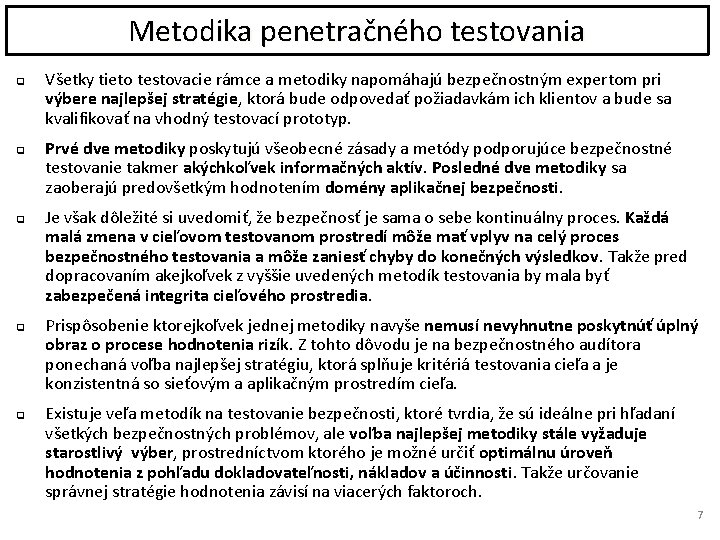 Metodika penetračného testovania

Všetky tieto testovacie rámce a metodiky napomáhajú bezpečnostným expertom pri výbere najlepšej stratégie, ktorá bude odpovedať požiadavkám ich klientov a bude sa kvalifikovať na vhodný testovací prototyp.

Prvé dve metodiky poskytujú všeobecné zásady a metódy podporujúce bezpečnostné testovanie takmer akýchkoľvek informačných aktív. Posledné dve metodiky sa zaoberajú predovšetkým hodnotením domény aplikačnej bezpečnosti.

Je však dôležité si uvedomiť, že bezpečnosť je sama o sebe kontinuálny proces. Každá malá zmena v cieľovom testovanom prostredí môže mať vplyv na celý proces bezpečnostného testovania a môže zaniesť chyby do konečných výsledkov. Takže pred dopracovaním akejkoľvek z vyššie uvedených metodík testovania by mala byť zabezpečená integrita cieľového prostredia.

Prispôsobenie ktorejkoľvek jednej metodiky navyše nemusí nevyhnutne poskytnúť úplný obraz o procese hodnotenia rizík. Z tohto dôvodu je na bezpečnostného audítora ponechaná voľba najlepšej stratégiu, ktorá splňuje kritériá testovania cieľa a je konzistentná so sieťovým a aplikačným prostredím cieľa.

Existuje veľa metodík na testovanie bezpečnosti, ktoré tvrdia, že sú ideálne pri hľadaní všetkých bezpečnostných problémov, ale voľba najlepšej metodiky stále vyžaduje starostlivý výber, prostredníctvom ktorého je možné určiť optimálnu úroveň hodnotenia z pohľadu dokladovateľnosti, nákladov a účinnosti. Takže určovanie správnej stratégie hodnotenia závisí na viacerých faktoroch.

7